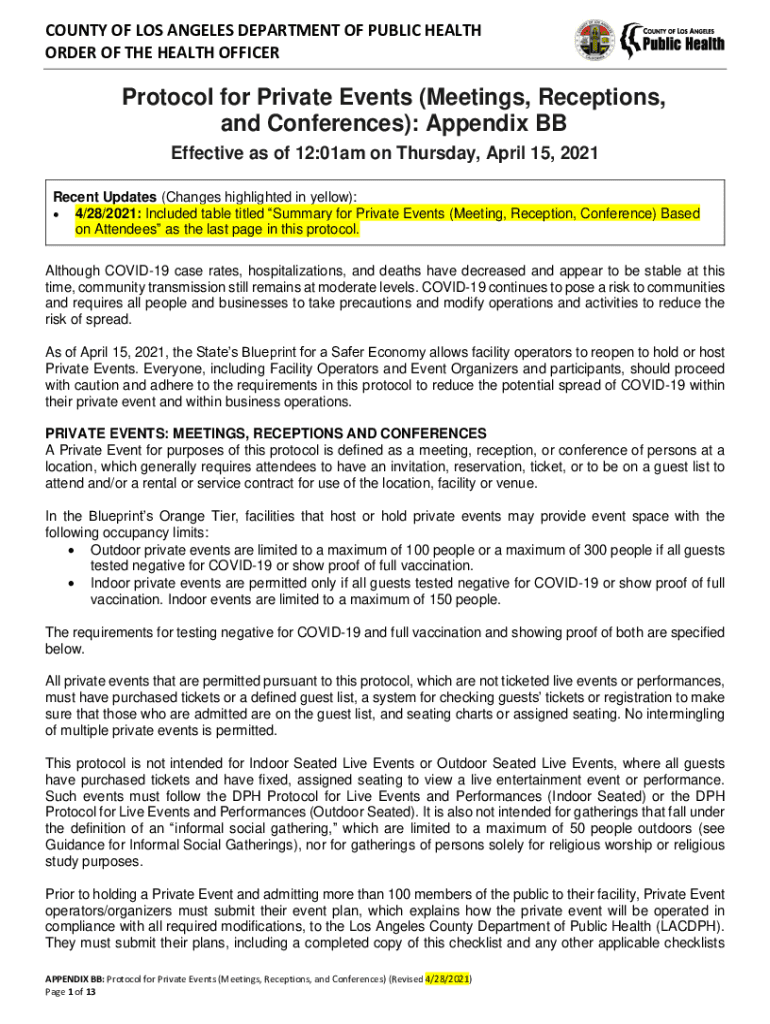 COUNTY OF LOS ANGELES DEPARTMENT OF PUBLIC HEALTH
ORDER OF THE HEALTH OFFICER

COUNTY OF LOS ANGELES
Public Health

Protocol for Private Events (Meetings, Receptions, and Conferences): Appendix BB

Effective as of 12:01am on Thursday, April 15, 2021

Recent Updates (Changes highlighted in yellow):
• 4/28/2021: Included table titled "Summary for Private Events (Meeting, Reception, Conference) Based on Attendees" as the last page in this protocol.

Although COVID-19 case rates, hospitalizations, and deaths have decreased and appear to be stable at this time, community transmission still remains at moderate levels. COVID-19 continues to pose a risk to communities and requires all people and businesses to take precautions and modify operations and activities to reduce the risk of spread.

As of April 15, 2021, the State's Blueprint for a Safer Economy allows facility operators to reopen to hold or host Private Events. Everyone, including Facility Operators and Event Organizers and participants, should proceed with caution and adhere to the requirements in this protocol to reduce the potential spread of COVID-19 within their private event and within business operations.

PRIVATE EVENTS: MEETINGS, RECEPTIONS AND CONFERENCES
A Private Event for purposes of this protocol is defined as a meeting, reception, or conference of persons at a location, which generally requires attendees to have an invitation, reservation, ticket, or to be on a guest list to attend and/or a rental or service contract for use of the location, facility or venue.

In the Blueprint's Orange Tier, facilities that host or hold private events may provide event space with the following occupancy limits:
• Outdoor private events are limited to a maximum of 100 people or a maximum of 300 people if all guests tested negative for COVID-19 or show proof of full vaccination.
• Indoor private events are permitted only if all guests tested negative for COVID-19 or show proof of full vaccination. Indoor events are limited to a maximum of 150 people.

The requirements for testing negative for COVID-19 and full vaccination and showing proof of both are specified below.

All private events that are permitted pursuant to this protocol, which are not ticketed live events or performances, must have purchased tickets or a defined guest list, a system for checking guests' tickets or registration to make sure that those who are admitted are on the guest list, and seating charts or assigned seating. No intermingling of multiple private events is permitted.

This protocol is not intended for Indoor Seated Live Events or Outdoor Seated Live Events, where all guests have purchased tickets and have fixed, assigned seating to view a live entertainment event or performance. Such events must follow the DPH Protocol for Live Events and Performances (Indoor Seated) or the DPH Protocol for Live Events and Performances (Outdoor Seated). It is also not intended for gatherings that fall under the definition of an "informal social gathering," which are limited to a maximum of 50 people outdoors (see Guidance for Informal Social Gatherings), nor for gatherings of persons solely for religious worship or religious study purposes.

Prior to holding a Private Event and admitting more than 100 members of the public to their facility, Private Event operators/organizers must submit their event plan, which explains how the private event will be operated in compliance with all required modifications, to the Los Angeles County Department of Public Health (LACDPH). They must submit their plans, including a completed copy of this checklist and any other applicable checklists

APPENDIX BB: Protocol for Private Events (Meetings, Receptions, and Conferences) (Revised 4/28/2021)
Page 1 of 13